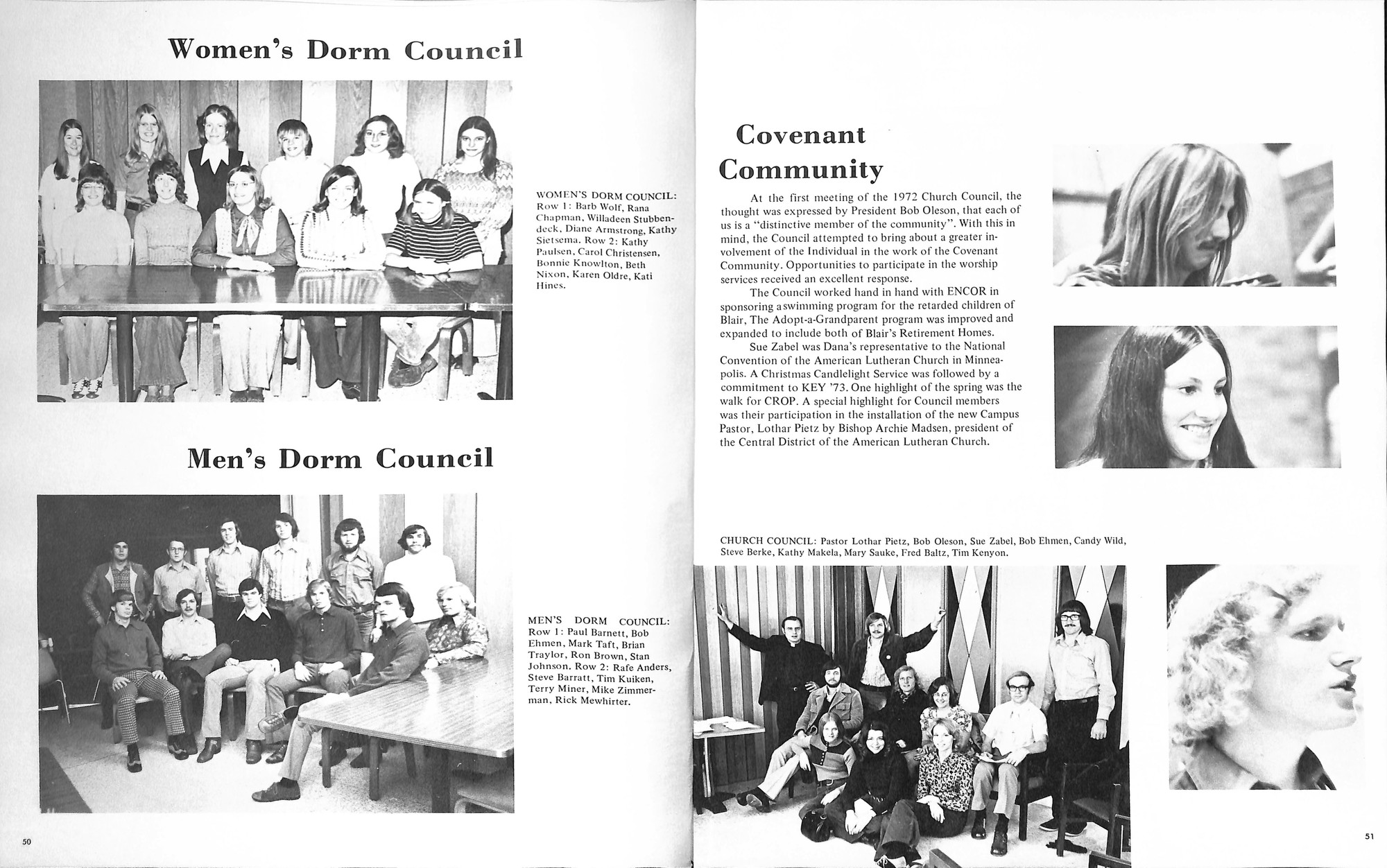 Women's Dorm Council

WOMEN'S DORM COUNCIL: Row 1: Barb Wolf, Rana Chapman, Willadeen Stubbendeck, Diane Armstrong, Kathy Sietsema. Row 2: Kathy Paulsen, Carol Christensen, Bonnie Knowlton, Beth Nixon, Karen Oldre, Kati Hines.

Men's Dorm Council

MEN'S DORM COUNCIL: Row 1: Paul Barnett, Bob Ehmen, Mark Taft, Brian Traylor, Ron Brown, Stan Johnson. Row 2: Rafe Anders, Steve Barratt, Tim Kuiken, Terry Miner, Mike Zimmerman, Rick Mewhirter.

50

Covenant Community

At the first meeting of the 1972 Church Council, the thought was expressed by President Bob Oleson, that each of us is a "distinctive member of the community". With this in mind, the Council attempted to bring about a greater involvement of the Individual in the work of the Covenant Community. Opportunities to participate in the worship services received an excellent response.

The Council worked hand in hand with ENCOR in sponsoring a swimming program for the retarded children of Blair, The Adopt-a-Grandparent program was improved and expanded to include both of Blair's Retirement Homes.

Sue Zabel was Dana's representative to the National Convention of the American Lutheran Church in Minneapolis. A Christmas Candlelight Service was followed by a commitment to KEY '73. One highlight of the spring was the walk for CROP. A special highlight for Council members was their participation in the installation of the new Campus Pastor, Lothar Pietz by Bishop Archie Madsen, president of the Central District of the American Lutheran Church.

CHURCH COUNCIL: Pastor Lothar Pietz, Bob Oleson, Sue Zabel, Bob Ehmen, Candy Wild, Steve Berke, Kathy Makela, Mary Sauke, Fred Baltz, Tim Kenyon.

51